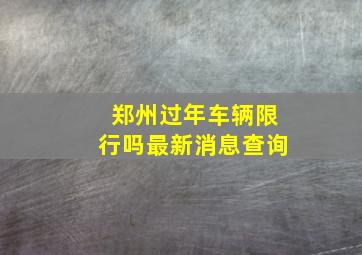 郑州过年车辆限行吗最新消息查询